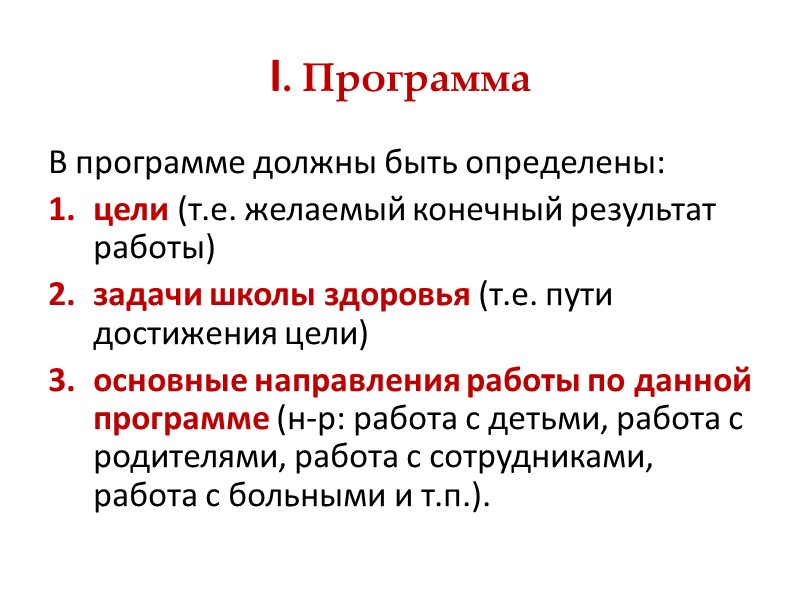 I. Программа

В программе должны быть определены:

1. цели (т.е. желаемый конечный результат работы)
2. задачи школы здоровья (т.е. пути достижения цели)
3. основные направления работы по данной программе (н-р: работа с детьми, работа с родителями, работа с сотрудниками, работа с больными и т.п.).